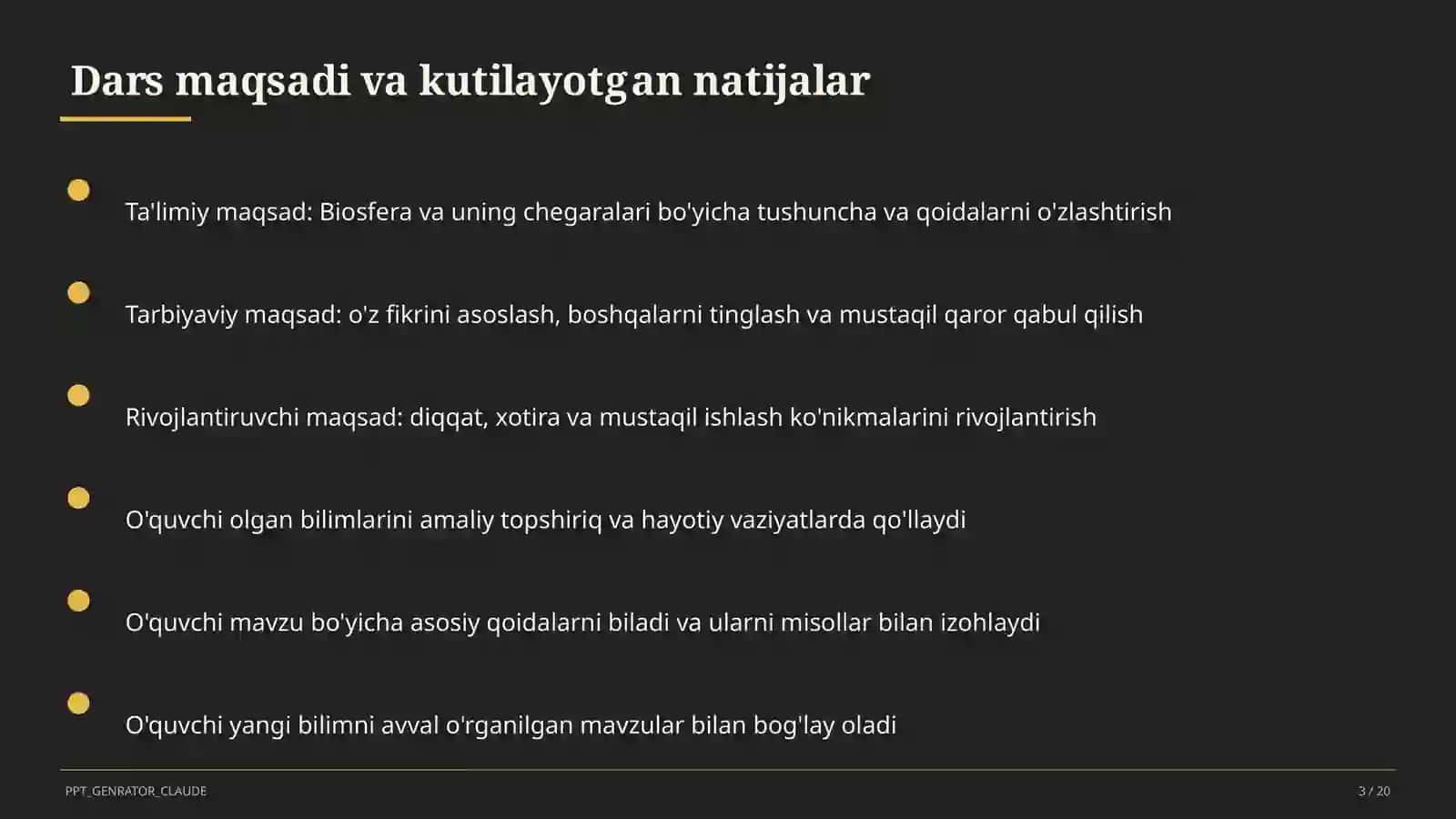 Dars maqsadi va kutilayotgan natijalar

Ta'limiy maqsad: Biosfera va uning chegaralari bo'yicha tushuncha va qoidalarni o'zlashtirish

Tarbiyaviy maqsad: o'z fikrini asoslash, boshqalarni tinglash va mustaqil qaror qabul qilish

Rivojlantiruvchi maqsad: diqqat, xotira va mustaqil ishlash ko'nikmalarini rivojlantirish

O'quvchi olgan bilimlarini amaliy topshiriq va hayotiy vaziyatlarda qo'llaydi

O'quvchi mavzu bo'yicha asosiy qoidalarni biladi va ularni misollar bilan izohlaydi

O'quvchi yangi bilimni avval o'rganilgan mavzular bilan bog'lay oladi

PPT_GENRATOR_CLAUDE

3 / 20